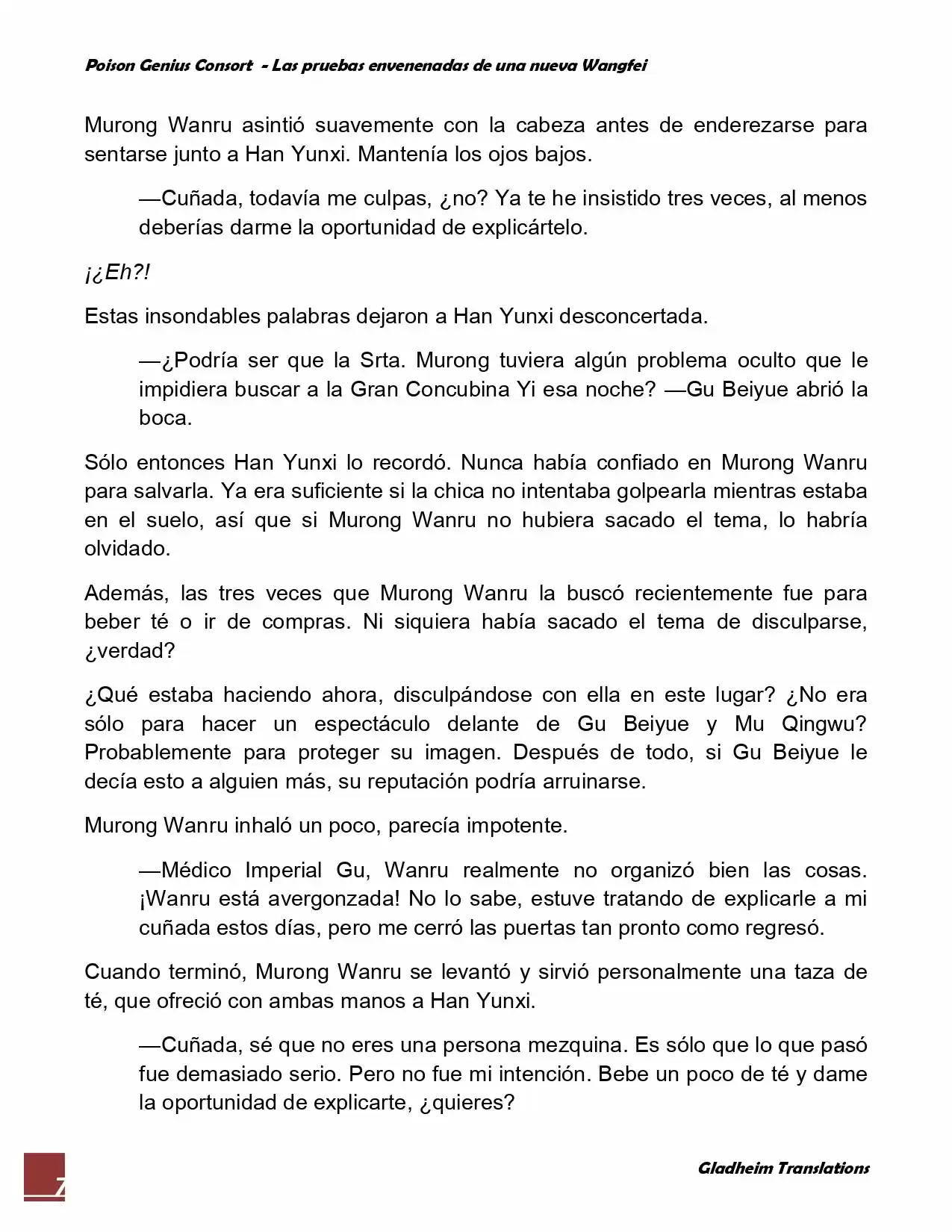 Poison Genius Consort - Las pruebas envenenadas de una nueva Wangfei

Murong Wanru asintió suavemente con la cabeza antes de enderezarse para sentarse junto a Han Yunxi. Mantenía los ojos bajos.

—Cuñada, todavía me culpas, ¿no? Ya te he insistido tres veces, al menos deberías darme la oportunidad de explicártelo.

¡¿Eh?!

Estas insondables palabras dejaron a Han Yunxi desconcertada.

—¿Podría ser que la Srta. Murong tuviera algún problema oculto que le impidiera buscar a la Gran Concubina Yi esa noche? —Gu Beiyue abrió la boca.

Sólo entonces Han Yunxi lo recordó. Nunca había confiado en Murong Wanru para salvarla. Ya era suficiente si la chica no intentaba golpearla mientras estaba en el suelo, así que si Murong Wanru no hubiera sacado el tema, lo habría olvidado.

Además, las tres veces que Murong Wanru la buscó recientemente fue para beber té o ir de compras. Ni siquiera había sacado el tema de disculparse, ¿verdad?

¿Qué estaba haciendo ahora, disculpándose con ella en este lugar? ¿No era sólo para hacer un espectáculo delante de Gu Beiyue y Mu Qingwu? Probablemente para proteger su imagen. Después de todo, si Gu Beiyue le decía esto a alguien más, su reputación podría arruinarse.

Murong Wanru inhaló un poco, parecía impotente.

—Médico Imperial Gu, Wanru realmente no organizó bien las cosas. ¡Wanru está avergonzada! No lo sabe, estuve tratando de explicarle a mi cuñada estos días, pero me cerró las puertas tan pronto como regresó.

Cuando terminó, Murong Wanru se levantó y sirvió personalmente una taza de té, que ofreció con ambas manos a Han Yunxi.

—Cuñada, sé que no eres una persona mezquina. Es sólo que lo que pasó fue demasiado serio. Pero no fue mi intención. Bebe un poco de té y dame la oportunidad de explicarte, ¿quieres?

7

Gladheim Translations